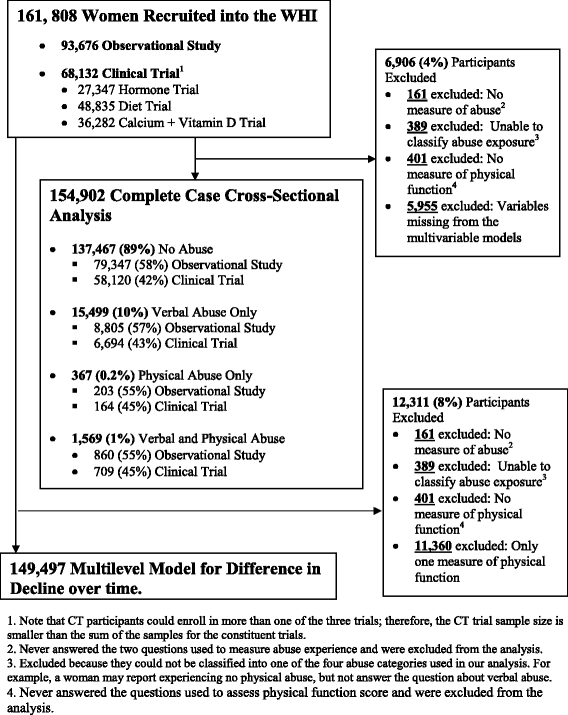 161, 808 Women Recruited into the WHI

- 93,676 Observational Study
- 68,132 Clinical Trial$^1$
  - 27,347 Hormone Trial
  - 48,835 Diet Trial
  - 36,282 Calcium + Vitamin D Trial

6,906 (4%) Participants Excluded
- 161 excluded: No measure of abuse$^2$
- 389 excluded: Unable to classify abuse exposure$^3$
- 401 excluded: No measure of physical function$^4$
- 5,955 excluded: Variables missing from the multivariable models

154,902 Complete Case Cross-Sectional Analysis

- 137,467 (89%) No Abuse
  - 79,347 (58%) Observational Study
  - 58,120 (42%) Clinical Trial
- 15,499 (10%) Verbal Abuse Only
  - 8,805 (57%) Observational Study
  - 6,694 (43%) Clinical Trial
- 367 (0.2%) Physical Abuse Only
  - 203 (55%) Observational Study
  - 164 (45%) Clinical Trial
- 1,569 (1%) Verbal and Physical Abuse
  - 860 (55%) Observational Study
  - 709 (45%) Clinical Trial

12,311 (8%) Participants Excluded
- 161 excluded: No measure of abuse$^2$
- 389 excluded: Unable to classify abuse exposure$^3$
- 401 excluded: No measure of physical function$^4$
- 11,360 excluded: Only one measure of physical function

149,497 Multilevel Model for Difference in Decline over time.

1. Note that CT participants could enroll in more than one of the three trials; therefore, the CT trial sample size is smaller than the sum of the samples for the constituent trials.
2. Never answered the two questions used to measure abuse experience and were excluded from the analysis.
3. Excluded because they could not be classified into one of the four abuse categories used in our analysis. For example, a woman may report experiencing no physical abuse, but not answer the question about verbal abuse.
4. Never answered the questions used to assess physical function score and were excluded from the analysis.